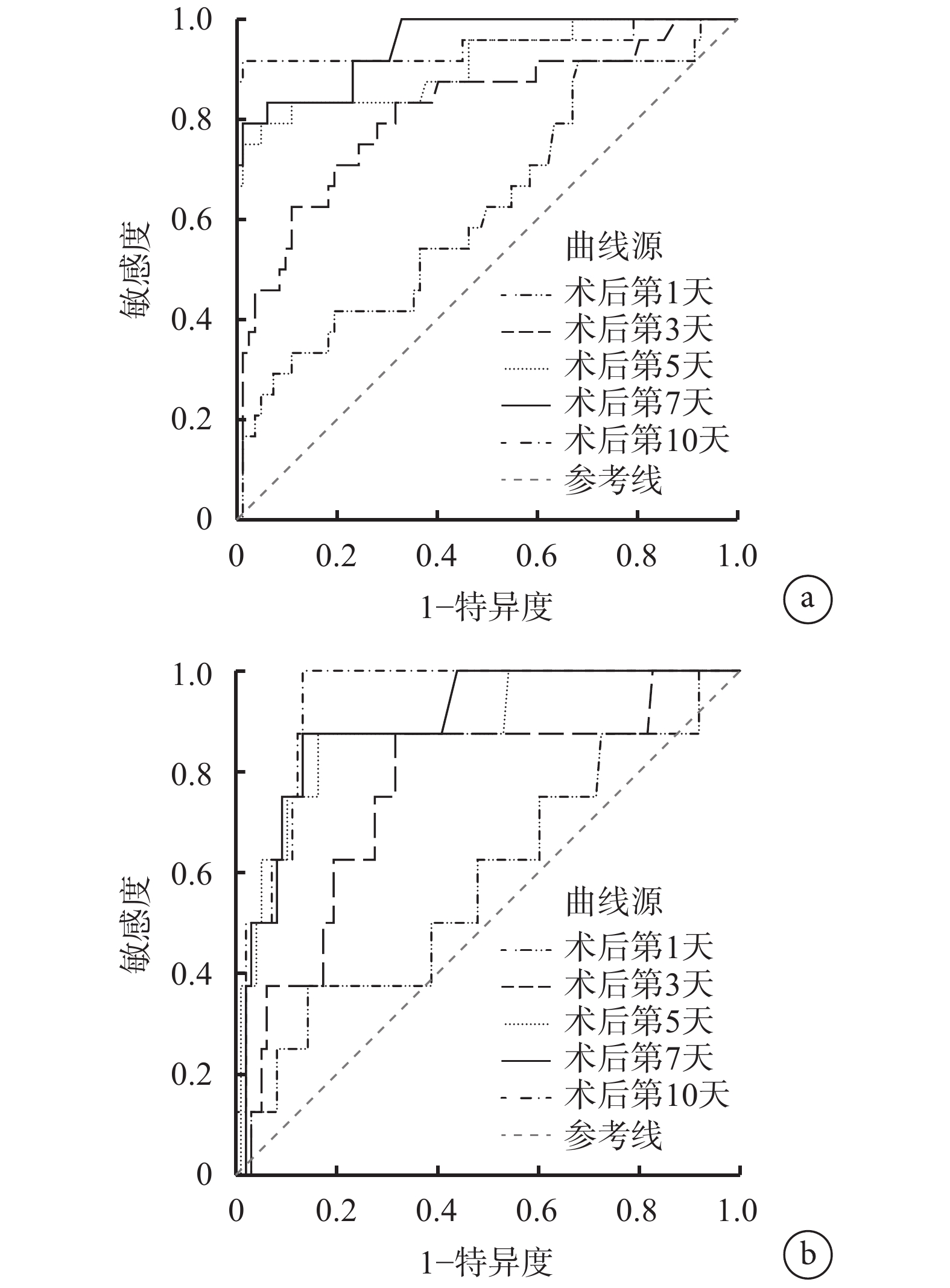 1.0
0.8
0.6
0.4
0.2
0
敏感度
曲线源
术后第1天
术后第3天
术后第5天
术后第7天
术后第10天
参考线
0
0.2
0.4
0.6
0.8
1.0
1−特异度
a

1.0
0.8
0.6
0.4
0.2
0
敏感度
曲线源
术后第1天
术后第3天
术后第5天
术后第7天
术后第10天
参考线
0
0.2
0.4
0.6
0.8
1.0
1−特异度
b